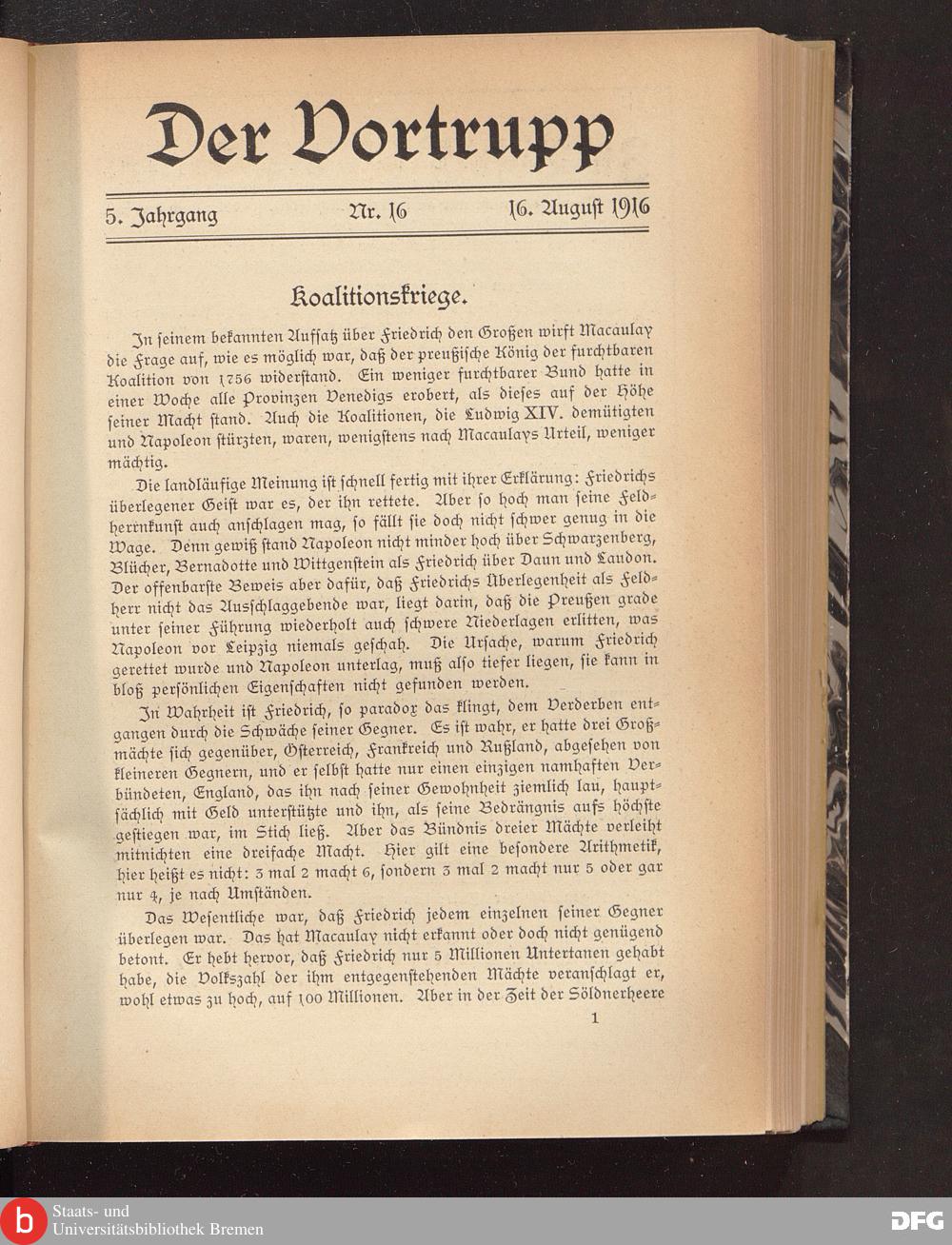 Der Vortrupp

5. Jahrgang Nr. 16 16. August 1916

Koalitionskriege.

In seinem bekannten Aufsatz über Friedrich den Großen wirft Macaulay die Frage auf, wie es möglich war, daß der preußische König der furchtbaren Koalition von 1756 widerstand. Ein weniger furchtbarer Bund hatte in einer Woche alle Provinzen Venedigs erobert, als dieses auf der Höhe seiner Macht stand. Auch die Koalitionen, die Ludwig XIV. demütigten und Napoleon stürzten, waren, wenigstens nach Macaulays Urteil, weniger mächtig.

Die landläufige Meinung ist schnell fertig mit ihrer Erklärung: Friedrichs überlegener Geist war es, der ihn rettete. Aber so hoch man seine Feldherrnkunst auch anschlagen mag, so fällt sie doch nicht schwer genug in die Wage. Denn gewiß stand Napoleon nicht minder hoch über Schwarzenberg, Blücher, Bernadotte und Wittgenstein als Friedrich über Daun und Laudon. Der offenbarste Beweis aber dafür, daß Friedrichs Überlegenheit als Feldherr nicht das Ausschlaggebende war, liegt darin, daß die Preußen grade unter seiner Führung wiederholt auch schwere Niederlagen erlitten, was Napoleon vor Leipzig niemals geschah. Die Ursache, warum Friedrich gerettet wurde und Napoleon unterlag, muß also tiefer liegen, sie kann in bloß persönlichen Eigenschaften nicht gefunden werden.

In Wahrheit ist Friedrich, so paradox das klingt, dem Verderben entgangen durch die Schwäche seiner Gegner. Es ist wahr, er hatte drei Großmächte sich gegenüber, Österreich, Frankreich und Rußland, abgesehen von kleineren Gegnern, und er selbst hatte nur einen einzigen namhaften Verbündeten, England, das ihn nach seiner Gewohnheit ziemlich lau, hauptsächlich mit Geld unterstützte und ihn, als seine Bedrängnis aufs höchste gestiegen war, im Stich ließ. Aber das Bündnis dreier Mächte verleiht mitnichten eine dreifache Macht. Hier gilt eine besondere Arithmetik, hier heißt es nicht: 3 mal 2 macht 6, sondern 3 mal 2 macht nur 5 oder gar nur 4, je nach Umständen.

Das Wesentliche war, daß Friedrich jedem einzelnen seiner Gegner überlegen war. Das hat Macaulay nicht erkannt oder doch nicht genügend betont. Er hebt hervor, daß Friedrich nur 5 Millionen Untertanen gehabt habe, die Volkszahl der ihm entgegenstehenden Mächte veranschlagt er, wohl etwas zu hoch, auf 100 Millionen. Aber in der Zeit der Söldnerheere

1

Staats- und Universitätsbibliothek Bremen

DFG